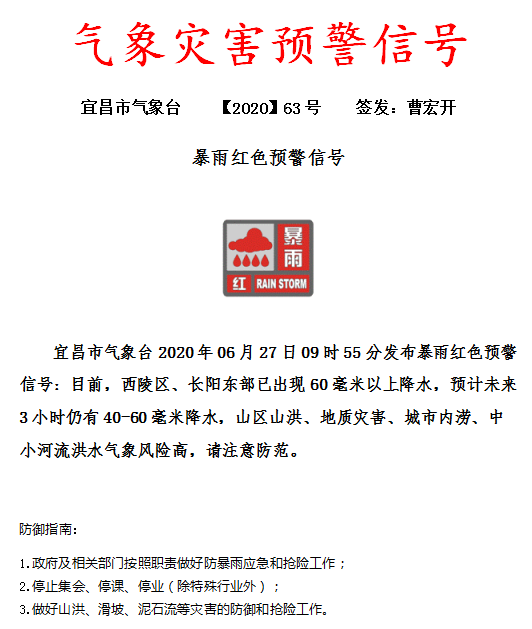 气象灾害预警信号

宜昌市气象台 【2020】63号 签发：曹宏开

暴雨红色预警信号

暴雨
红 RAIN STORM

宜昌市气象台2020年06月27日09时55分发布暴雨红色预警信号：目前，西陵区、长阳东部已出现60毫米以上降水，预计未来3小时仍有40-60毫米降水，山区山洪、地质灾害、城市内涝、中小河流洪水气象风险高，请注意防范。

防御指南：

1.政府及相关部门按照职责做好防暴雨应急和抢险工作；
2.停止集会、停课、停业（除特殊行业外）；
3.做好山洪、滑坡、泥石流等灾害的防御和抢险工作。